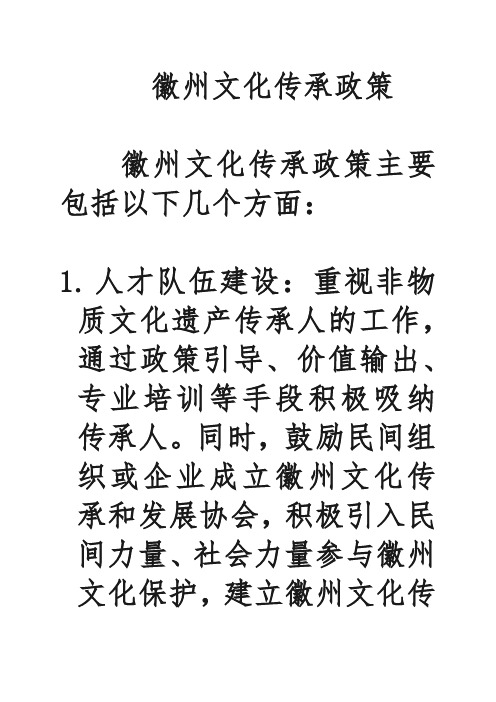 徽州文化传承政策

徽州文化传承政策主要包括以下几个方面：

1. 人才队伍建设：重视非物质文化遗产传承人的工作，通过政策引导、价值输出、专业培训等手段积极吸纳传承人。同时，鼓励民间组织或企业成立徽州文化传承和发展协会，积极引入民间力量、社会力量参与徽州文化保护，建立徽州文化传